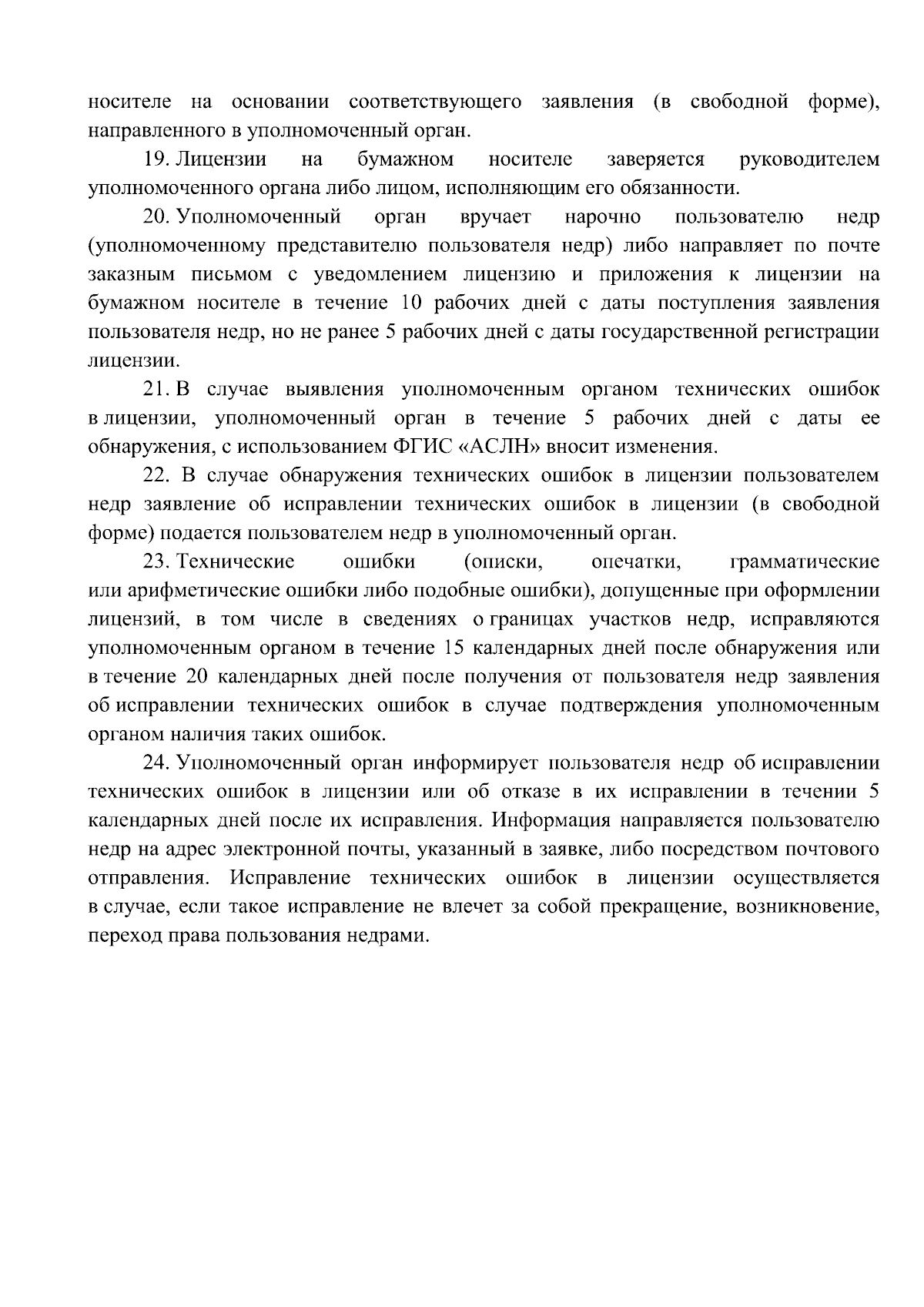 носителе на основании соответствующего заявления (в свободной форме), направленного в уполномоченный орган.

19. Лицензии на бумажном носителе заверяется руководителем уполномоченного органа либо лицом, исполняющим его обязанности.

20. Уполномоченный орган вручает нарочно пользователю недр (уполномоченному представителю пользователя недр) либо направляет по почте заказным письмом с уведомлением лицензию и приложения к лицензии на бумажном носителе в течение 10 рабочих дней с даты поступления заявления пользователя недр, но не ранее 5 рабочих дней с даты государственной регистрации лицензии.

21. В случае выявления уполномоченным органом технических ошибок в лицензии, уполномоченный орган в течение 5 рабочих дней с даты ее обнаружения, с использованием ФГИС «АСЛН» вносит изменения.

22. В случае обнаружения технических ошибок в лицензии пользователем недр заявление об исправлении технических ошибок в лицензии (в свободной форме) подается пользователем недр в уполномоченный орган.

23. Технические ошибки (описки, опечатки, грамматические или арифметические ошибки либо подобные ошибки), допущенные при оформлении лицензий, в том числе в сведениях о границах участков недр, исправляются уполномоченным органом в течение 15 календарных дней после обнаружения или в течение 20 календарных дней после получения от пользователя недр заявления об исправлении технических ошибок в случае подтверждения уполномоченным органом наличия таких ошибок.

24. Уполномоченный орган информирует пользователя недр об исправлении технических ошибок в лицензии или об отказе в их исправлении в течении 5 календарных дней после их исправления. Информация направляется пользователю недр на адрес электронной почты, указанный в заявке, либо посредством почтового отправления. Исправление технических ошибок в лицензии осуществляется в случае, если такое исправление не влечет за собой прекращение, возникновение, переход права пользования недрами.